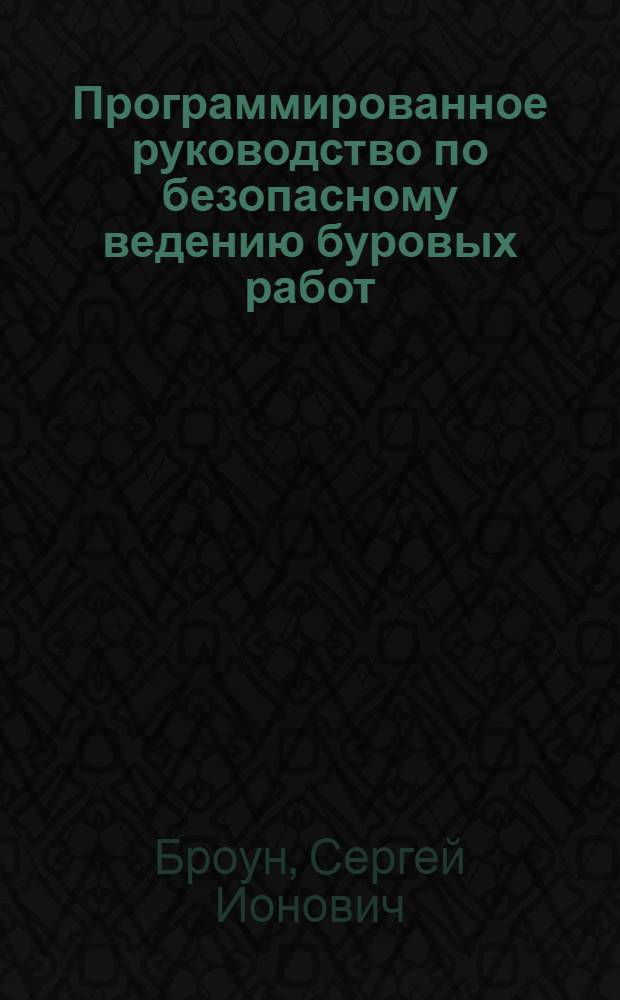 Программированное руководство по безопасному ведению буровых работ

Броун, Сергей Ионович